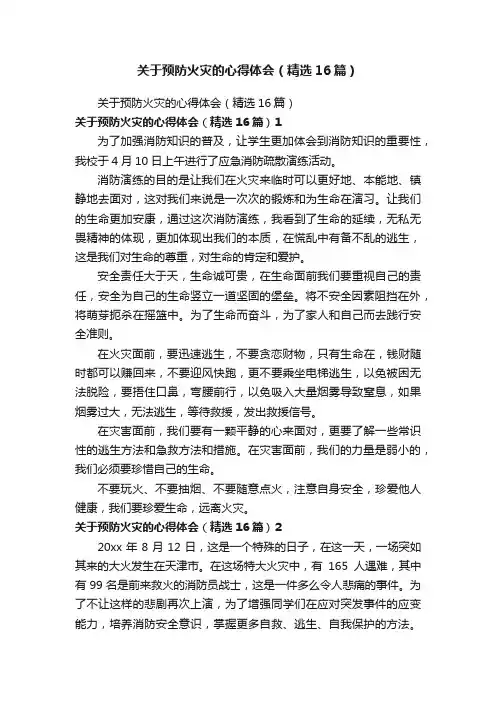 关于预防火灾的心得体会（精选16篇）

关于预防火灾的心得体会（精选16篇）

关于预防火灾的心得体会（精选16篇）1

为了加强消防知识的普及，让学生更加体会到消防知识的重要性，我校于4月10日上午进行了应急消防疏散演练活动。

消防演练的目的是让我们在火灾来临时可以更好地、本能地、镇静地去面对，这对我们来说是一次次的锻炼和为生命在演习。让我们的生命更加安康，通过这次消防演练，我看到了生命的延续，无私无畏精神的体现，更加体现出我们的本质，在慌乱中有备不乱的逃生，这是我们对生命的尊重，对生命的肯定和爱护。

安全责任大于天，生命诚可贵，在生命面前我们要重视自己的责任，安全为自己的生命竖立一道坚固的堡垒。将不安全因素阻挡在外，将萌芽扼杀在摇篮中。为了生命而奋斗，为了家人和自己而去践行安全准则。

在火灾面前，要迅速逃生，不要贪恋财物，只有生命在，钱财随时都可以赚回来，不要迎风快跑，更不要乘坐电梯逃生，以免被困无法脱险，要捂住口鼻，弯腰前行，以免吸入大量烟雾导致窒息，如果烟雾过大，无法逃生，等待救援，发出救援信号。

在灾害面前，我们要有一颗平静的心来面对，更要了解一些常识性的逃生方法和急救方法和措施。在灾害面前，我们的力量是弱小的，我们必须要珍惜自己的生命。

不要玩火、不要抽烟、不要随意点火，注意自身安全，珍爱他人健康，我们要珍爱生命，远离火灾。

关于预防火灾的心得体会（精选16篇）2

20xx年8月12日，这是一个特殊的日子，在这一天，一场突如其来的大火发生在天津市。在这场特大火灾中，有165人遇难，其中有99名是前来救火的消防员战士，这是一件多么令人悲痛的事件。为了不让这样的悲剧再次上演，为了增强同学们在应对突发事件的应变能力，培养消防安全意识，掌握更多自救、逃生、自我保护的方法。